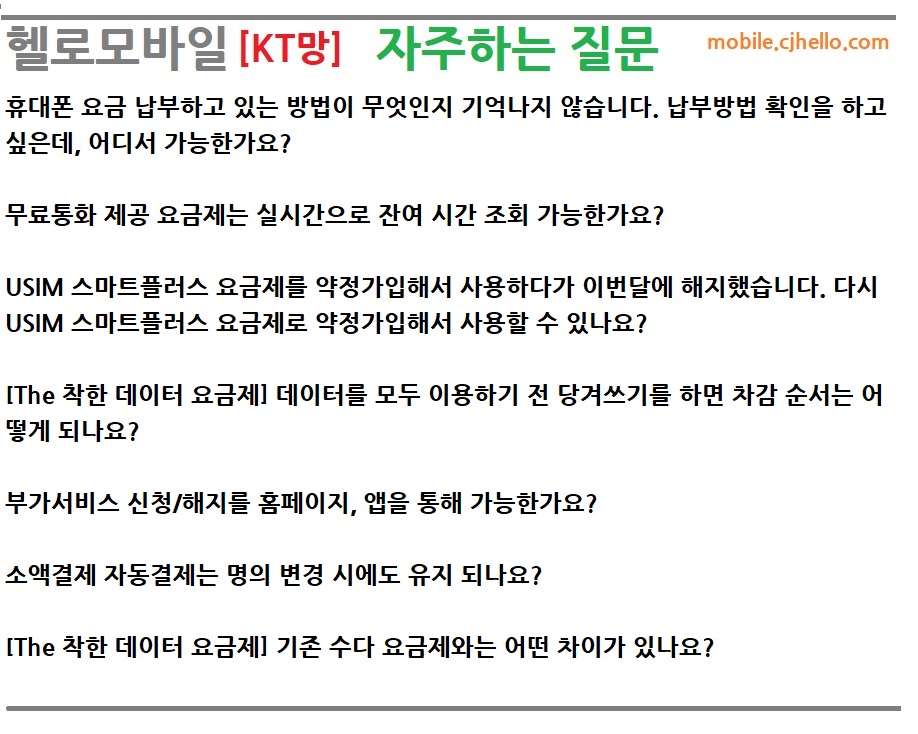 헬로모바일 [KT망] 자주하는 질문 mobile.cjhello.com

휴대폰 요금 납부하고 있는 방법이 무엇인지 기억나지 않습니다. 납부방법 확인을 하고 싶은데, 어디서 가능한가요?

무료통화 제공 요금제는 실시간으로 잔여 시간 조회 가능한가요?

USIM 스마트플러스 요금제를 약정가입해서 사용하다가 이번달에 해지했습니다. 다시 USIM 스마트플러스 요금제로 약정가입해서 사용할 수 있나요?

[The 착한 데이터 요금제] 데이터를 모두 이용하기 전 당겨쓰기를 하면 차감 순서는 어떻게 되나요?

부가서비스 신청/해지를 홈페이지, 앱을 통해 가능한가요?

소액결제 자동결제는 명의 변경 시에도 유지 되나요?

[The 착한 데이터 요금제] 기존 수다 요금제와는 어떤 차이가 있나요?